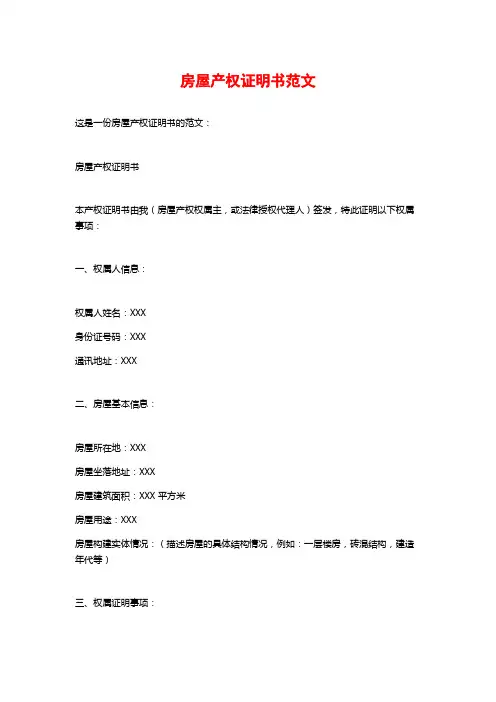 房屋产权证明书范文

这是一份房屋产权证明书的范文：

房屋产权证明书

本产权证明书由我（房屋产权权属主，或法律授权代理人）签发，特此证明以下权属事项：

一、权属人信息：

权属人姓名：XXX

身份证号码：XXX

通讯地址：XXX

二、房屋基本信息：

房屋所在地：XXX

房屋坐落地址：XXX

房屋建筑面积：XXX 平方米

房屋用途：XXX

房屋构建实体情况：（描述房屋的具体结构情况，例如：一层楼房，砖混结构，建造年代等）

三、权属证明事项：